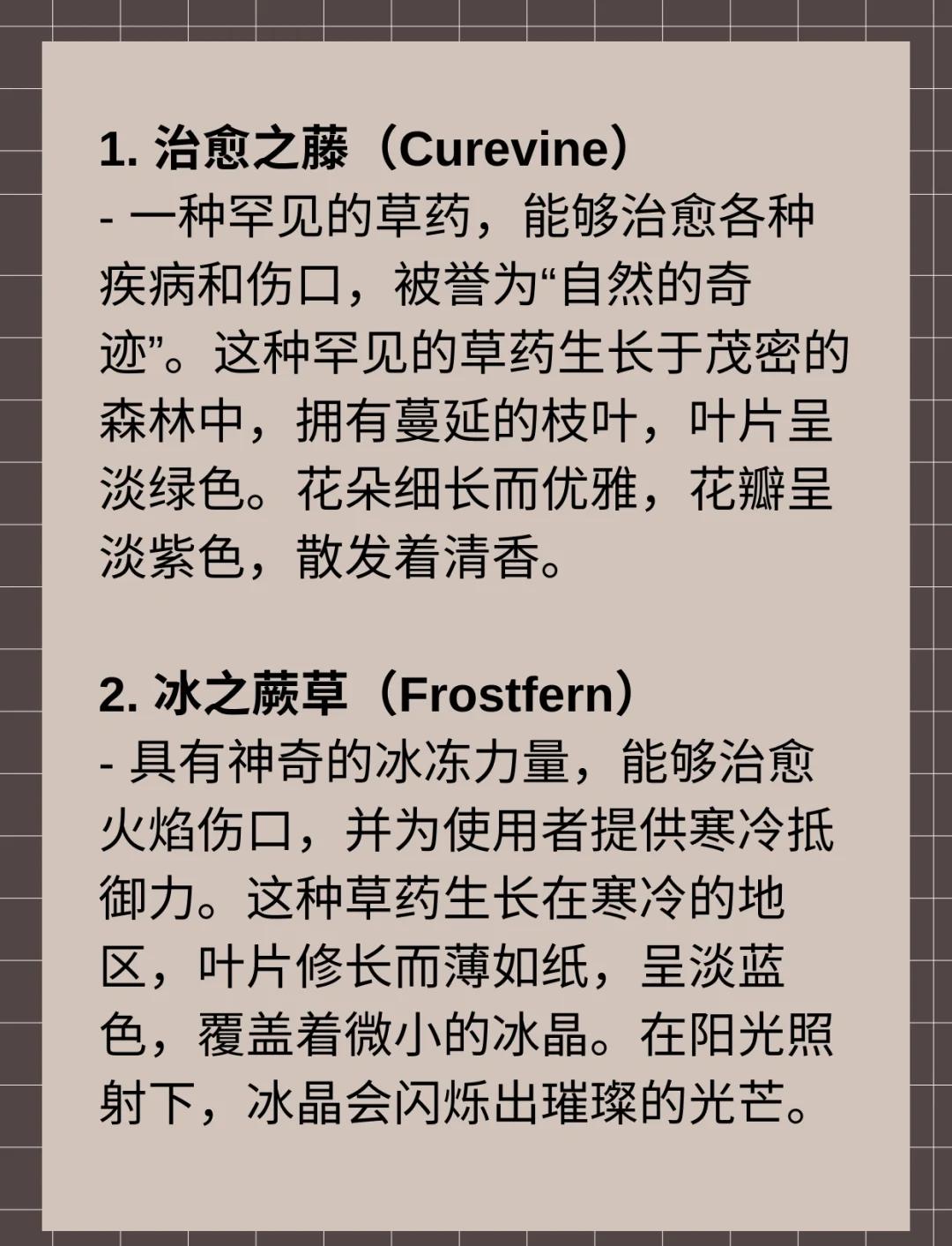 1. 治愈之藤（Curevine）
- 一种罕见的草药，能够治愈各种疾病和伤口，被誉为“自然的奇迹”。这种罕见的草药生长于茂密的森林中，拥有蔓延的枝叶，叶片呈淡绿色。花朵细长而优雅，花瓣呈淡紫色，散发着清香。

2. 冰之蕨草（Frostfern）
- 具有神奇的冰冻力量，能够治愈火焰伤口，并为使用者提供寒冷抵御力。这种草药生长在寒冷的地区，叶片修长而薄如纸，呈淡蓝色，覆盖着微小的冰晶。在阳光照射下，冰晶会闪烁出璀璨的光芒。